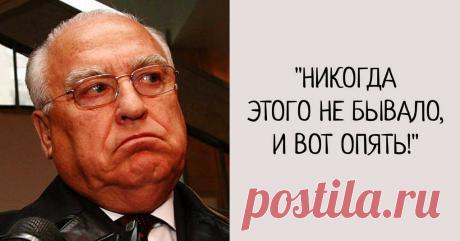 "НИКОГДА ЭТОГО НЕ БЫВАЛО, И ВОТ ОПЯТЬ!"

postila.ru